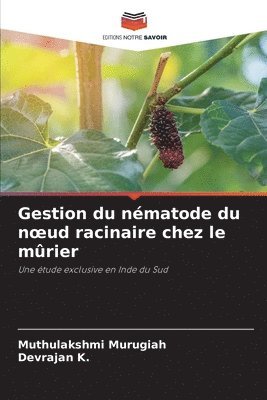 EDITIONS NOTRE SAVOIR

Gestion du nématode du nœud racinaire chez le mûrier

Une étude exclusive en Inde du Sud

Muthulakshmi Murugiah
Devrajan K.